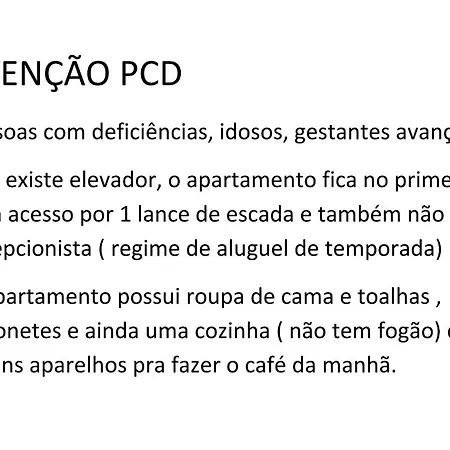 ENÇÃO PCD

soas com deficiências, idosos, gestantes avanç

existe elevador, o apartamento fica no prime acesso por 1 lance de escada e também não epcionista ( regime de aluguel de temporada)

partamento possui roupa de cama e toalhas , onetes e ainda uma cozinha ( não tem fogão) ns aparelhos pra fazer o café da manhã.